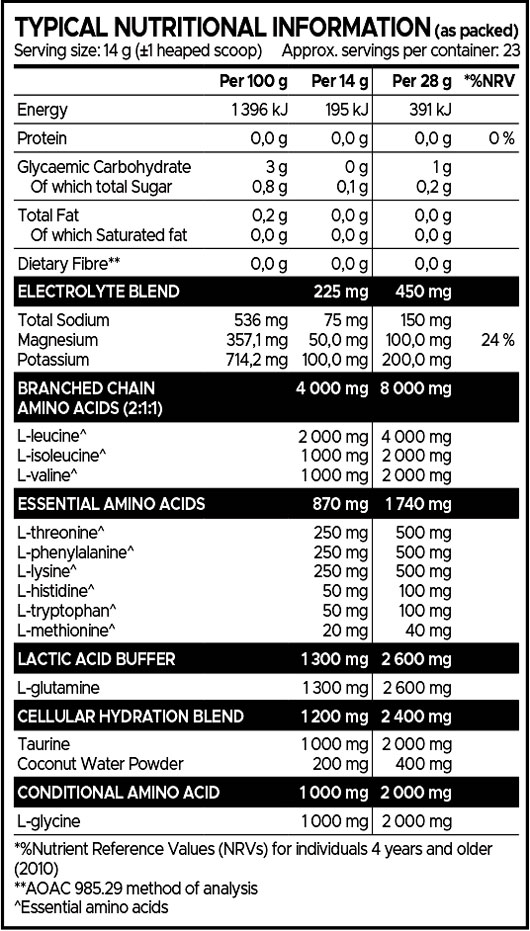 TYPICAL NUTRITIONAL INFORMATION (as packed)
Serving size: 14 g (±1 heaped scoop) Approx. servings per container: 23

| | Per 100 g | Per 14 g | Per 28 g | *%NRV |
|---|---|---|---|---|
| Energy | 1 396 kJ | 195 kJ | 391 kJ | |
| Protein | 0,0 g | 0,0 g | 0,0 g | 0 % |
| Glycaemic Carbohydrate | 3 g | 0 g | 1 g | |
| Of which total Sugar | 0,8 g | 0,1 g | 0,2 g | |
| Total Fat | 0,2 g | 0,0 g | 0,0 g | |
| Of which Saturated fat | 0,0 g | 0,0 g | 0,0 g | |
| Dietary Fibre** | 0,0 g | 0,0 g | 0,0 g | |
| ELECTROLYTE BLEND | | 225 mg | 450 mg | |
| Total Sodium | 536 mg | 75 mg | 150 mg | |
| Magnesium | 357,1 mg | 50,0 mg | 100,0 mg | 24 % |
| Potassium | 714,2 mg | 100,0 mg | 200,0 mg | |
| BRANCHED CHAIN AMINO ACIDS (2:1:1) | | 4 000 mg | 8 000 mg | |
| L-leucine^ | | 2 000 mg | 4 000 mg | |
| L-isoleucine^ | | 1 000 mg | 2 000 mg | |
| L-valine^ | | 1 000 mg | 2 000 mg | |
| ESSENTIAL AMINO ACIDS | | 870 mg | 1 740 mg | |
| L-threonine^ | | 250 mg | 500 mg | |
| L-phenylalanine^ | | 250 mg | 500 mg | |
| L-lysine^ | | 250 mg | 500 mg | |
| L-histidine^ | | 50 mg | 100 mg | |
| L-tryptophan^ | | 50 mg | 100 mg | |
| L-methionine^ | | 20 mg | 40 mg | |
| LACTIC ACID BUFFER | | 1 300 mg | 2 600 mg | |
| L-glutamine | | 1 300 mg | 2 600 mg | |
| CELLULAR HYDRATION BLEND | | 1 200 mg | 2 400 mg | |
| Taurine | | 1 000 mg | 2 000 mg | |
| Coconut Water Powder | | 200 mg | 400 mg | |
| CONDITIONAL AMINO ACID | | 1 000 mg | 2 000 mg | |
| L-glycine | | 1 000 mg | 2 000 mg | |

*%Nutrient Reference Values (NRVs) for individuals 4 years and older (2010)
**AOAC 985.29 method of analysis
^Essential amino acids